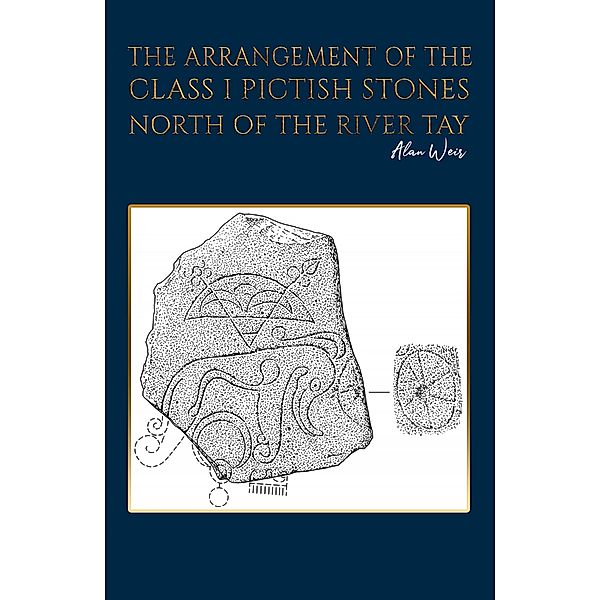 THE ARRANGEMENT OF THE CLASS I PICTISH STONES NORTH OF THE RIVER TAY

Alan Weir